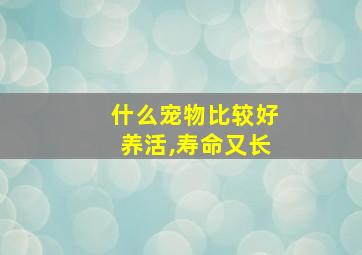 什么宠物比较好养活,寿命又长